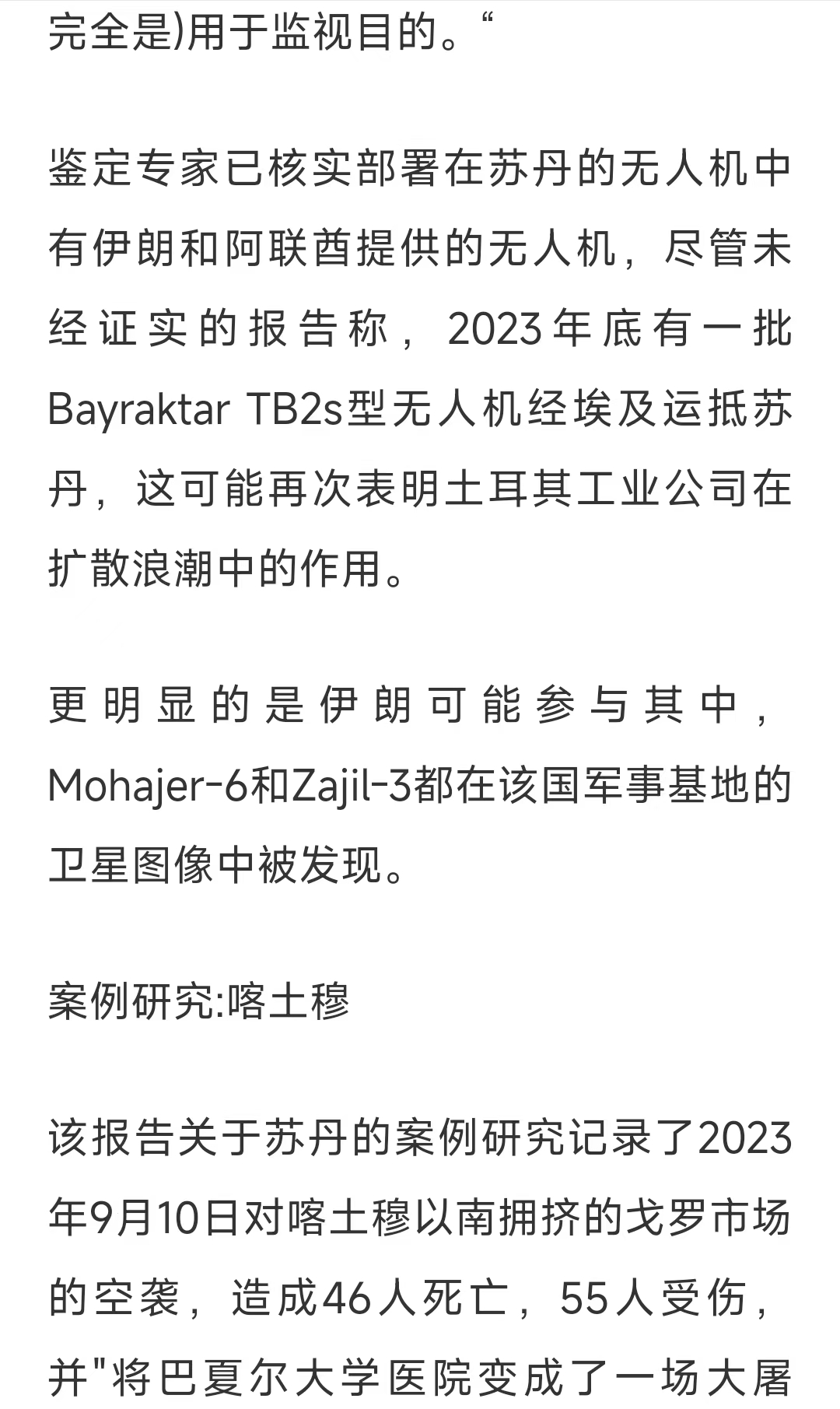 完全是)用于监视目的。“

鉴定专家已核实部署在苏丹的无人机中有伊朗和阿联酋提供的无人机，尽管未经证实的报告称，2023年底有一批Bayraktar TB2s型无人机经埃及运抵苏丹，这可能再次表明土耳其工业公司在扩散浪潮中的作用。

更明显的是伊朗可能参与其中，Mohajer-6和Zajil-3都在该国军事基地的卫星图像中被发现。

案例研究:喀土穆

该报告关于苏丹的案例研究记录了2023年9月10日对喀土穆以南拥挤的戈罗市场的空袭，造成46人死亡，55人受伤，并"将巴夏尔大学医院变成了一场大屠